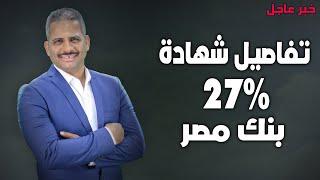 خبر عاجل

تفاصيل شهادة
27%
بنك مصر